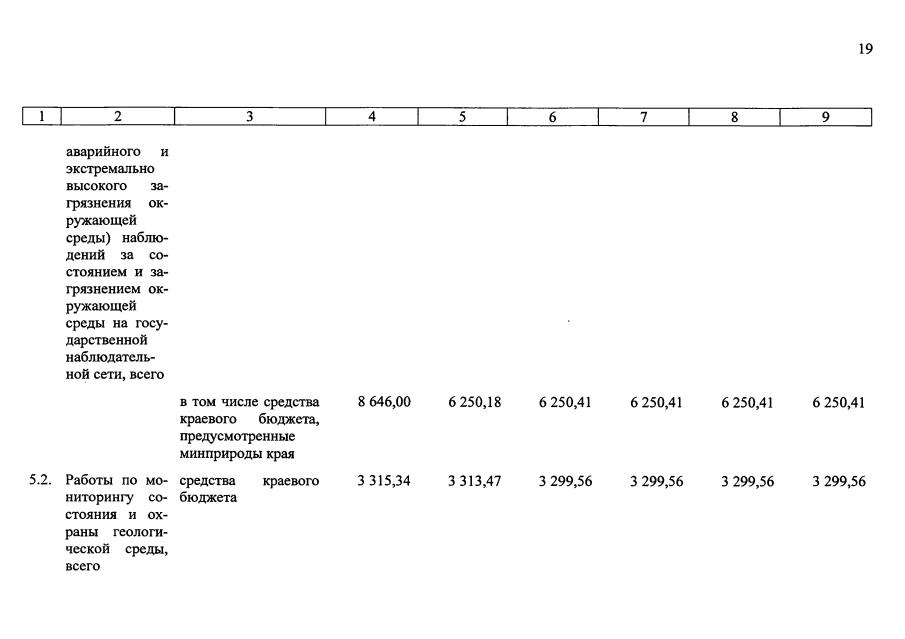 19

| 1 | 2 | 3 | 4 | 5 | 6 | 7 | 8 | 9 |
|---|---|---|---|---|---|---|---|---|
| | аварийного и экстремально высокого загрязнения окружающей среды) наблюдений за состоянием и загрязнением окружающей среды на государственной наблюдательной сети, всего | | | | | | | |
| | | в том числе средства краевого бюджета, предусмотренные минприроды края | 8 646,00 | 6 250,18 | 6 250,41 | 6 250,41 | 6 250,41 | 6 250,41 |
| 5.2. | Работы по мониторингу состояния и охраны геологической среды, всего | средства краевого бюджета | 3 315,34 | 3 313,47 | 3 299,56 | 3 299,56 | 3 299,56 | 3 299,56 |